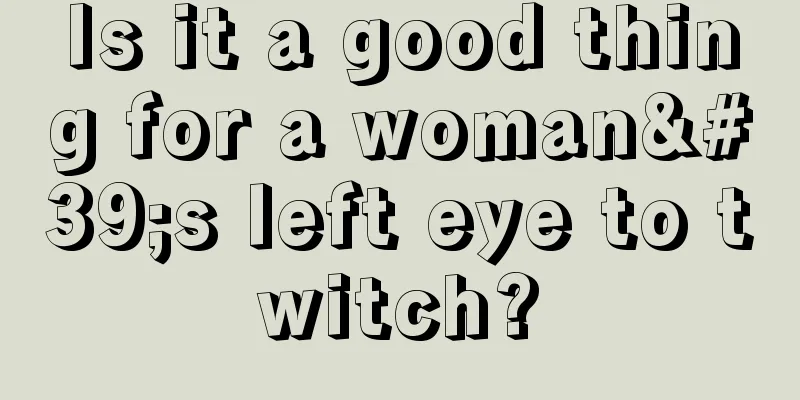 Is it a good thing for a woman&#39;s left eye to twitch?